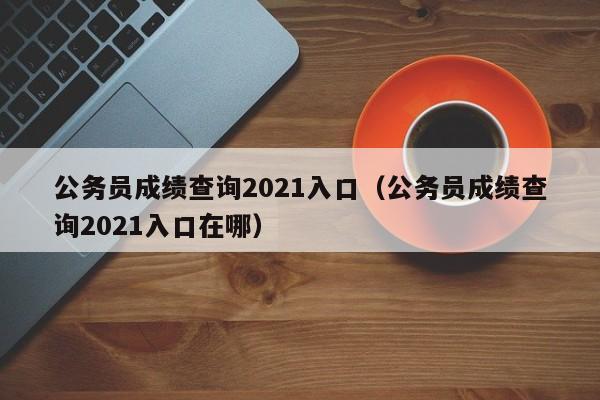 公务员成绩查询2021入口（公务员成绩查询2021入口在哪）